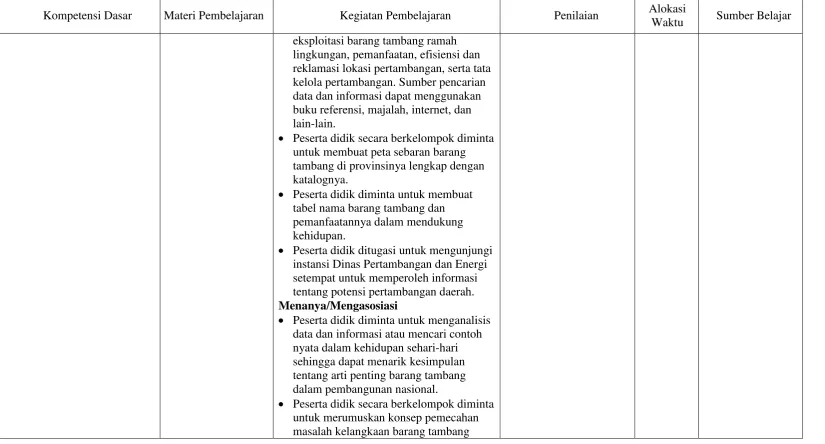 | Kompetensi Dasar | Materi Pembelajaran | Kegiatan Pembelajaran | Penilaian | Alokasi Waktu | Sumber Belajar |
|---|---|---|---|---|---|
|  |  | eksploitasi barang tambang ramah lingkungan, pemanfaatan, efisiensi dan reklamasi lokasi pertambangan, serta tata kelola pertambangan. Sumber pencarian data dan informasi dapat menggunakan buku referensi, majalah, internet, dan lain-lain. • Peserta didik secara berkelompok diminta untuk membuat peta sebaran barang tambang di provinsinya lengkap dengan katalognya. • Peserta didik diminta untuk membuat tabel nama barang tambang dan pemanfaatannya dalam mendukung kehidupan. • Peserta didik ditugasi untuk mengunjungi instansi Dinas Pertambangan dan Energi setempat untuk memperoleh informasi tentang potensi pertambangan daerah. Menanya/Mengasosiasi • Peserta didik diminta untuk menganalisis data dan informasi atau mencari contoh nyata dalam kehidupan sehari-hari sehingga dapat menarik kesimpulan tentang arti penting barang tambang dalam pembangunan nasional. • Peserta didik secara berkelompok diminta untuk merumuskan konsep pemecahan masalah kelangkaan barang tambang |  |  |  |